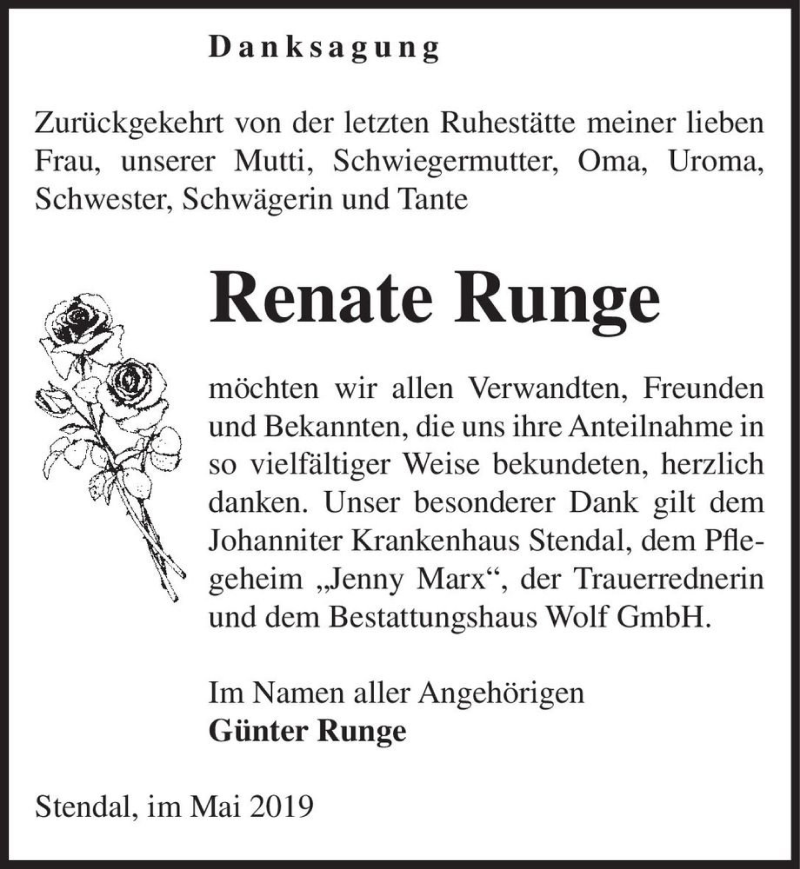 Danksagung

Zurückgekehrt von der letzten Ruhestätte meiner lieben Frau, unserer Mutti, Schwiegermutter, Oma, Uroma, Schwester, Schwägerin und Tante

Renate Runge

möchten wir allen Verwandten, Freunden und Bekannten, die uns ihre Anteilnahme in so vielfältiger Weise bekundeten, herzlich danken. Unser besonderer Dank gilt dem Johanniter Krankenhaus Stendal, dem Pflegeheim „Jenny Marx“, der Trauerrednerin und dem Bestattungshaus Wolf GmbH.

Im Namen aller Angehörigen
Günter Runge

Stendal, im Mai 2019